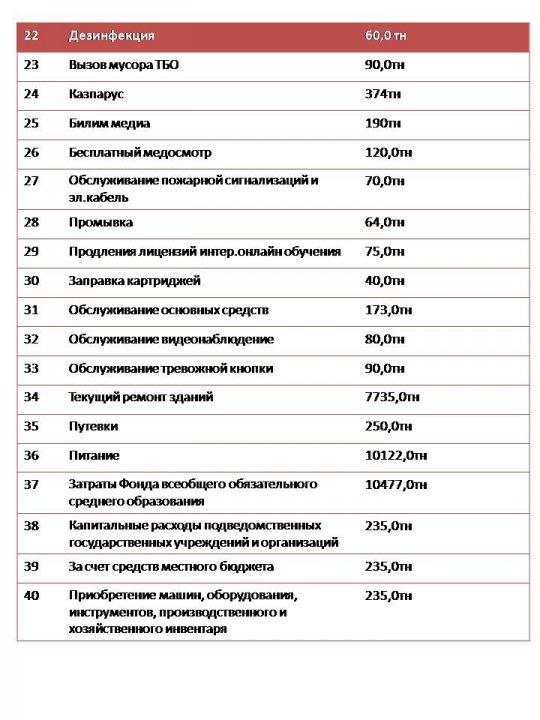 | 22 | Дезинфекция | 60,0 тн |
|---|---|---|
| 23 | Вызов мусора ТБО | 90,0тн |
| 24 | Казпарус | 374тн |
| 25 | Билим медиа | 190тн |
| 26 | Бесплатный медосмотр | 120,0тн |
| 27 | Обслуживание пожарной сигнализаций и эл.кабель | 70,0тн |
| 28 | Промывка | 64,0тн |
| 29 | Продления лицензий интер.онлайн обучения | 75,0тн |
| 30 | Заправка картриджей | 40,0тн |
| 31 | Обслуживание основных средств | 173,0тн |
| 32 | Обслуживание видеонаблюдение | 80,0тн |
| 33 | Обслуживание тревожной кнопки | 90,0тн |
| 34 | Текущий ремонт зданий | 7735,0тн |
| 35 | Путевки | 250,0тн |
| 36 | Питание | 10122,0тн |
| 37 | Затраты Фонда всеобщего обязательного среднего образования | 10477,0тн |
| 38 | Капитальные расходы подведомственных государственных учреждений и организаций | 235,0тн |
| 39 | За счет средств местного бюджета | 235,0тн |
| 40 | Приобретение машин, оборудования, инструментов, производственного и хозяйственного инвентаря | 235,0тн |